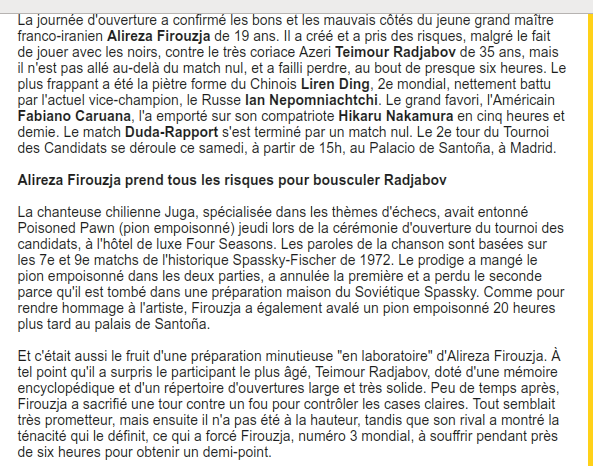 La journée d'ouverture a confirmé les bons et les mauvais côtés du jeune grand maître franco-iranien Alireza Firouzja de 19 ans. Il a créé et a pris des risques, malgré le fait de jouer avec les noirs, contre le très coriace Azeri Teimour Radjabov de 35 ans, mais il n'est pas allé au-delà du match nul, et a failli perdre, au bout de presque six heures. Le plus frappant a été la piètre forme du Chinois Liren Ding, 2e mondial, nettement battu par l'actuel vice-champion, le Russe Ian Nepomniachtchi. Le grand favori, l'Américain Fabiano Caruana, l'a emporté sur son compatriote Hikaru Nakamura en cinq heures et demie. Le match Duda-Rapport s'est terminé par un match nul. Le 2e tour du Tournoi des Candidats se déroule ce samedi, à partir de 15h, au Palacio de Santoña, à Madrid.

Alireza Firouzja prend tous les risques pour bousculer Radjabov

La chanteuse chilienne Juga, spécialisée dans les thèmes d'échecs, avait entonné Poisoned Pawn (pion empoisonné) jeudi lors de la cérémonie d'ouverture du tournoi des candidats, à l'hôtel de luxe Four Seasons. Les paroles de la chanson sont basées sur les 7e et 9e matchs de l'historique Spassky-Fischer de 1972. Le prodige a mangé le pion empoisonné dans les deux parties, a annulée la première et a perdu le seconde parce qu'il est tombé dans une préparation maison du Soviétique Spassky. Comme pour rendre hommage à l'artiste, Firouzja a également avalé un pion empoisonné 20 heures plus tard au palais de Santoña.

Et c'était aussi le fruit d'une préparation minutieuse "en laboratoire" d'Alireza Firouzja. À tel point qu'il a surpris le participant le plus âgé, Teimour Radjabov, doté d'une mémoire encyclopédique et d'un répertoire d'ouvertures large et très solide. Peu de temps après, Firouzja a sacrifié une tour contre un fou pour contrôler les cases claires. Tout semblait très prometteur, mais ensuite il n'a pas été à la hauteur, tandis que son rival a montré la ténacité qui le définit, ce qui a forcé Firouzja, numéro 3 mondial, à souffrir pendant près de six heures pour obtenir un demi-point.